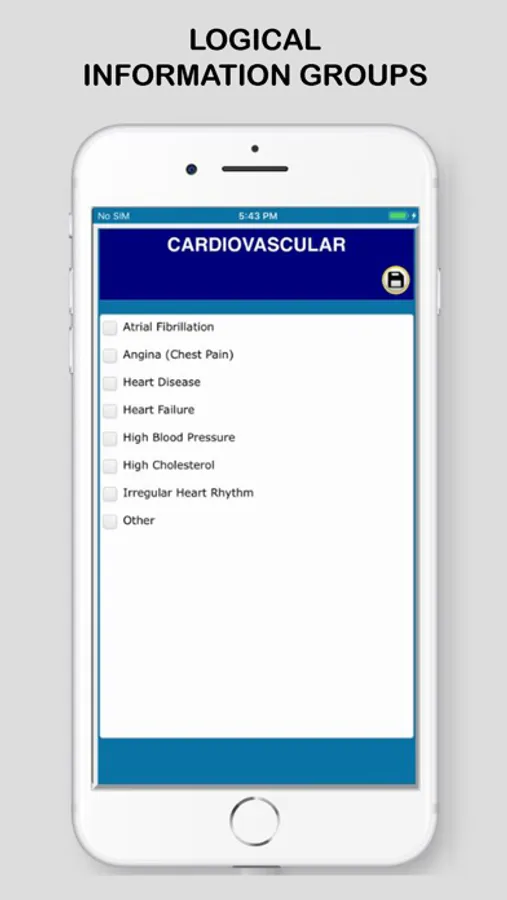 LOGICAL
INFORMATION GROUPS

No SIM
5:43 PM

CARDIOVASCULAR

Atrial Fibrillation
Angina (Chest Pain)
Heart Disease
Heart Failure
High Blood Pressure
High Cholesterol
Irregular Heart Rhythm
Other